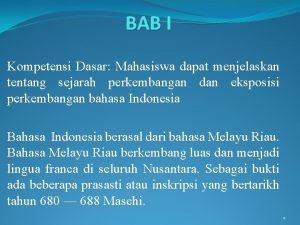 BAB I

Kompetensi Dasar: Mahasiswa dapat menjelaskan tentang sejarah perkembangan dan eksposisi perkembangan bahasa Indonesia

Bahasa Indonesia berasal dari bahasa Melayu Riau. Bahasa Melayu Riau berkembang luas dan menjadi lingua franca di seluruh Nusantara. Sebagai bukti ada beberapa prasasti atau inskripsi yang bertarikh tahun 680 — 688 Masehi.